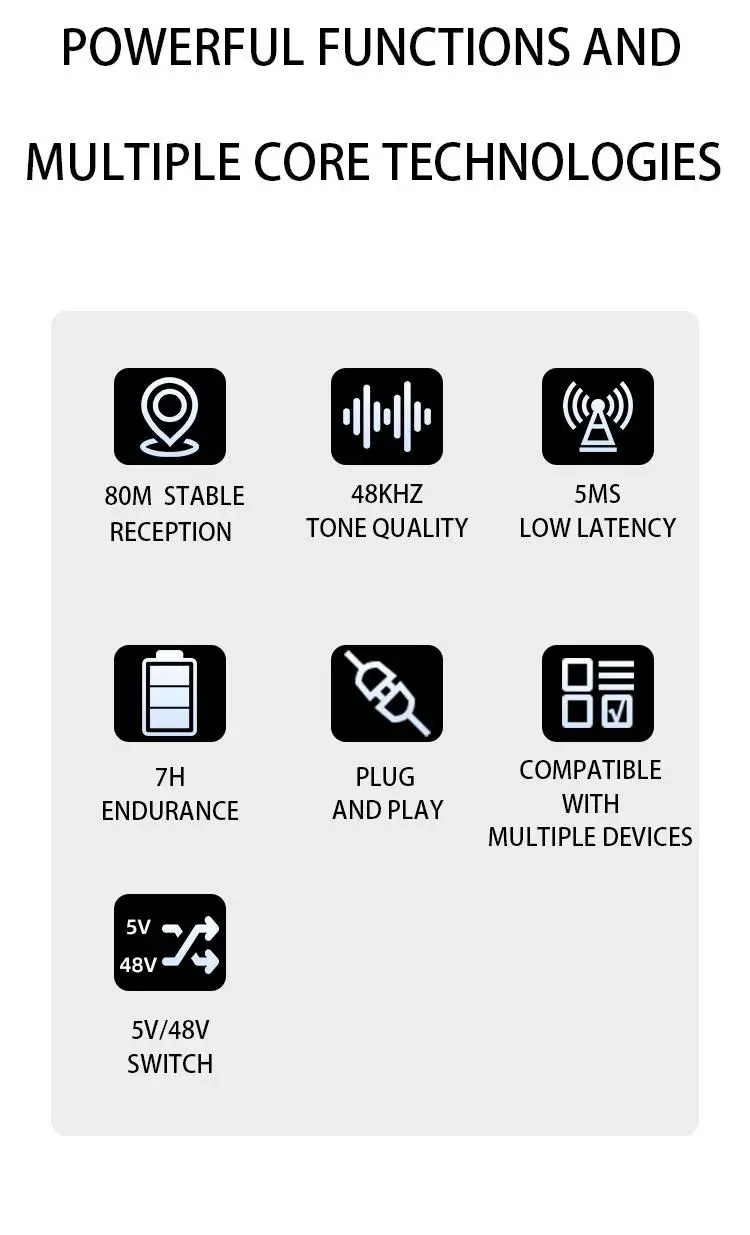 POWERFUL FUNCTIONS AND

MULTIPLE CORE TECHNOLOGIES

80M STABLE
RECEPTION

48KHZ
TONE QUALITY

5MS
LOW LATENCY

7H
ENDURANCE

PLUG
AND PLAY

COMPATIBLE
WITH
MULTIPLE DEVICES

5V
48V

5V/48V
SWITCH